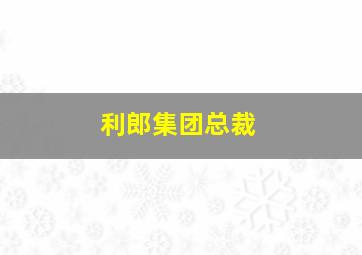 利郎集团总裁